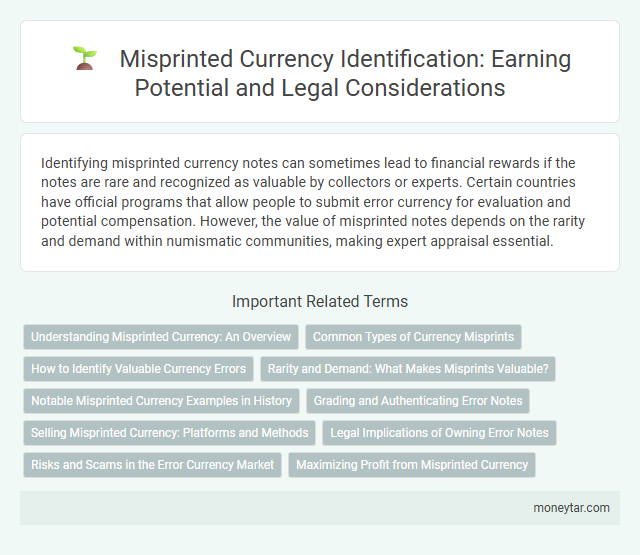 Misprinted Currency Identification: Earning Potential and Legal Considerations

Identifying misprinted currency notes can sometimes lead to financial rewards if the notes are rare and recognized as valuable by collectors or experts. Certain countries have official programs that allow people to submit error currency for evaluation and potential compensation. However, the value of misprinted notes depends on the rarity and demand within numismatic communities, making expert appraisal essential.

Important Related Terms

Understanding Misprinted Currency: An Overview

Common Types of Currency Misprints

How to Identify Valuable Currency Errors

Rarity and Demand: What Makes Misprints Valuable?

Notable Misprinted Currency Examples in History

Grading and Authenticating Error Notes

Selling Misprinted Currency: Platforms and Methods

Legal Implications of Owning Error Notes

Risks and Scams in the Error Currency Market

Maximizing Profit from Misprinted Currency

moneytar.com